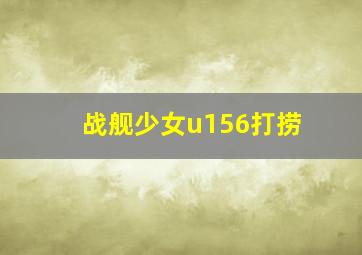 战舰少女u156打捞